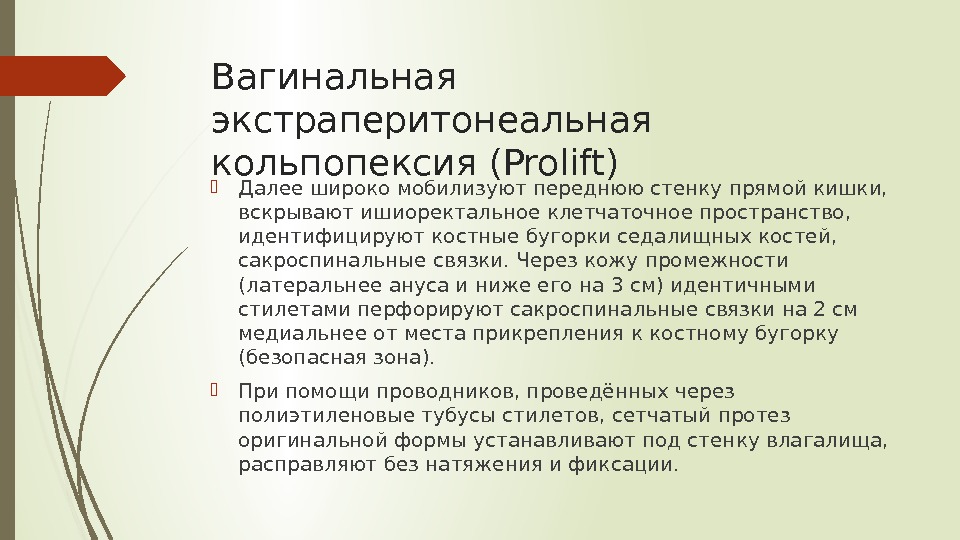 Вагинальная экстраперитонеальная кольпопексия (Prolift)

Далее широко мобилизуют переднюю стенку прямой кишки, вскрывают ишиоректальное клетчаточное пространство, идентифицируют костные бугорки седалищных костей, сакроспинальные связки. Через кожу промежности (латеральнее ануса и ниже его на 3 см) идентичными стилетами перфорируют сакроспинальные связки на 2 см медиальнее от места прикрепления к костному бугорку (безопасная зона).

При помощи проводников, проведённых через полиэтиленовые тубусы стилетов, сетчатый протез оригинальной формы устанавливают под стенку влагалища, расправляют без натяжения и фиксации.